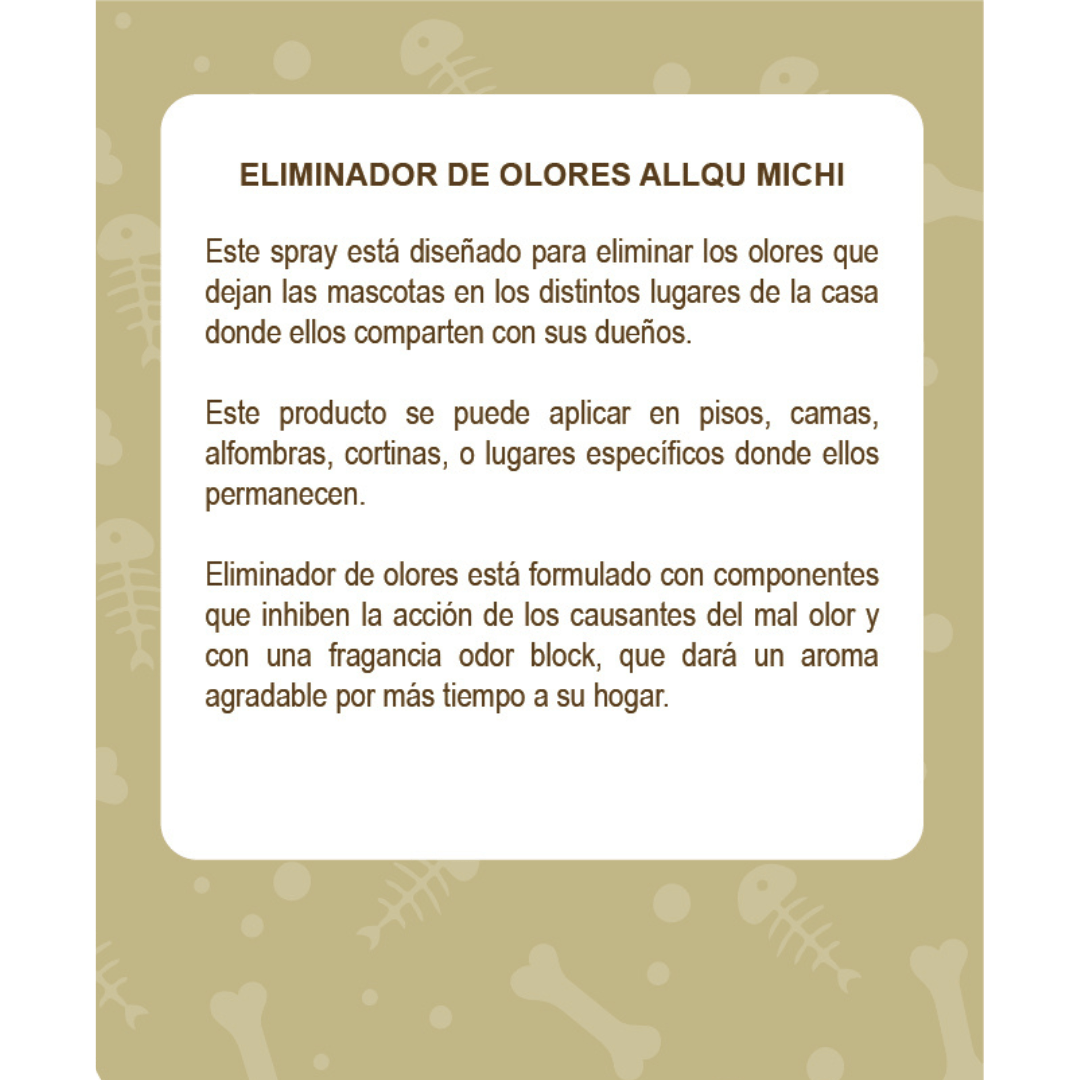 ELIMINADOR DE OLORES ALLQU MICHI

Este spray está diseñado para eliminar los olores que dejan las mascotas en los distintos lugares de la casa donde ellos comparten con sus dueños.

Este producto se puede aplicar en pisos, camas, alfombras, cortinas, o lugares específicos donde ellos permanecen.

Eliminador de olores está formulado con componentes que inhiben la acción de los causantes del mal olor y con una fragancia odor block, que dará un aroma agradable por más tiempo a su hogar.